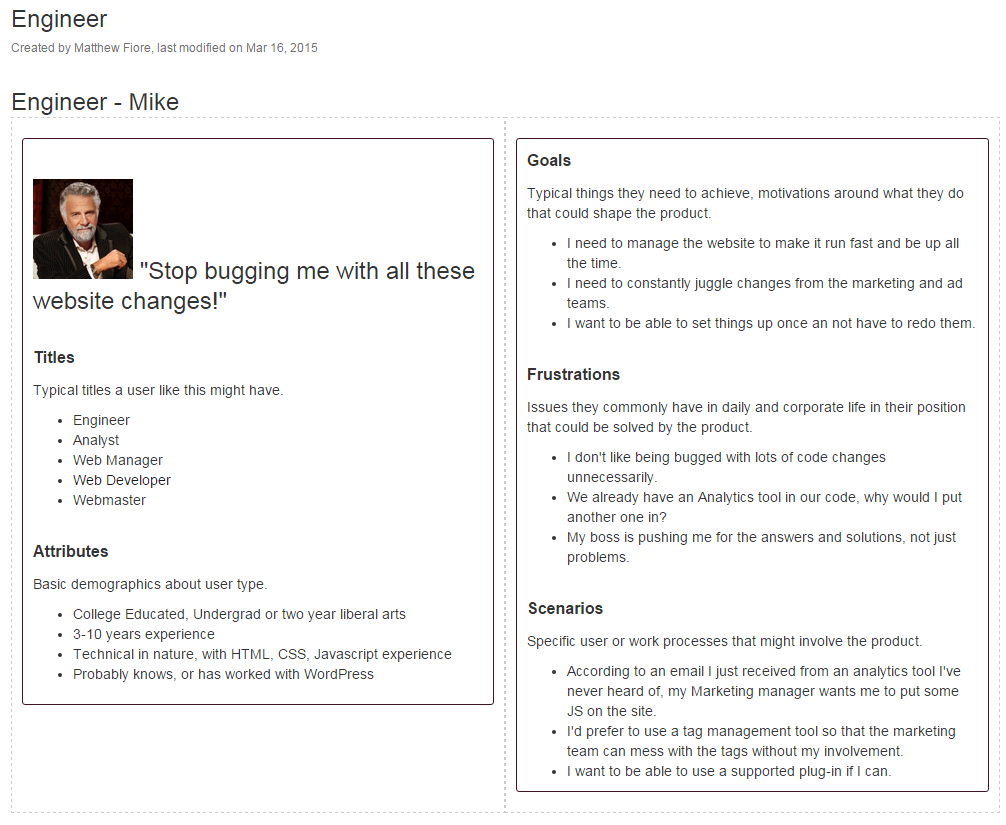 Engineer

Created by Matthew Fiore, last modified on Mar 16, 2015

Engineer - Mike

"Stop bugging me with all these website changes!"

Titles

Typical titles a user like this might have.

- Engineer
- Analyst
- Web Manager
- Web Developer
- Webmaster

Attributes

Basic demographics about user type.

- College Educated, Undergrad or two year liberal arts
- 3-10 years experience
- Technical in nature, with HTML, CSS, Javascript experience
- Probably knows, or has worked with WordPress

Goals

Typical things they need to achieve, motivations around what they do that could shape the product.

- I need to manage the website to make it run fast and be up all the time.
- I need to constantly juggle changes from the marketing and ad teams.
- I want to be able to set things up once an not have to redo them.

Frustrations

Issues they commonly have in daily and corporate life in their position that could be solved by the product.

- I don't like being bugged with lots of code changes unnecessarily.
- We already have an Analytics tool in our code, why would I put another one in?
- My boss is pushing me for the answers and solutions, not just problems.

Scenarios

Specific user or work processes that might involve the product.

- According to an email I just received from an analytics tool I've never heard of, my Marketing manager wants me to put some JS on the site.
- I'd prefer to use a tag management tool so that the marketing team can mess with the tags without my involvement.
- I want to be able to use a supported plug-in if I can.